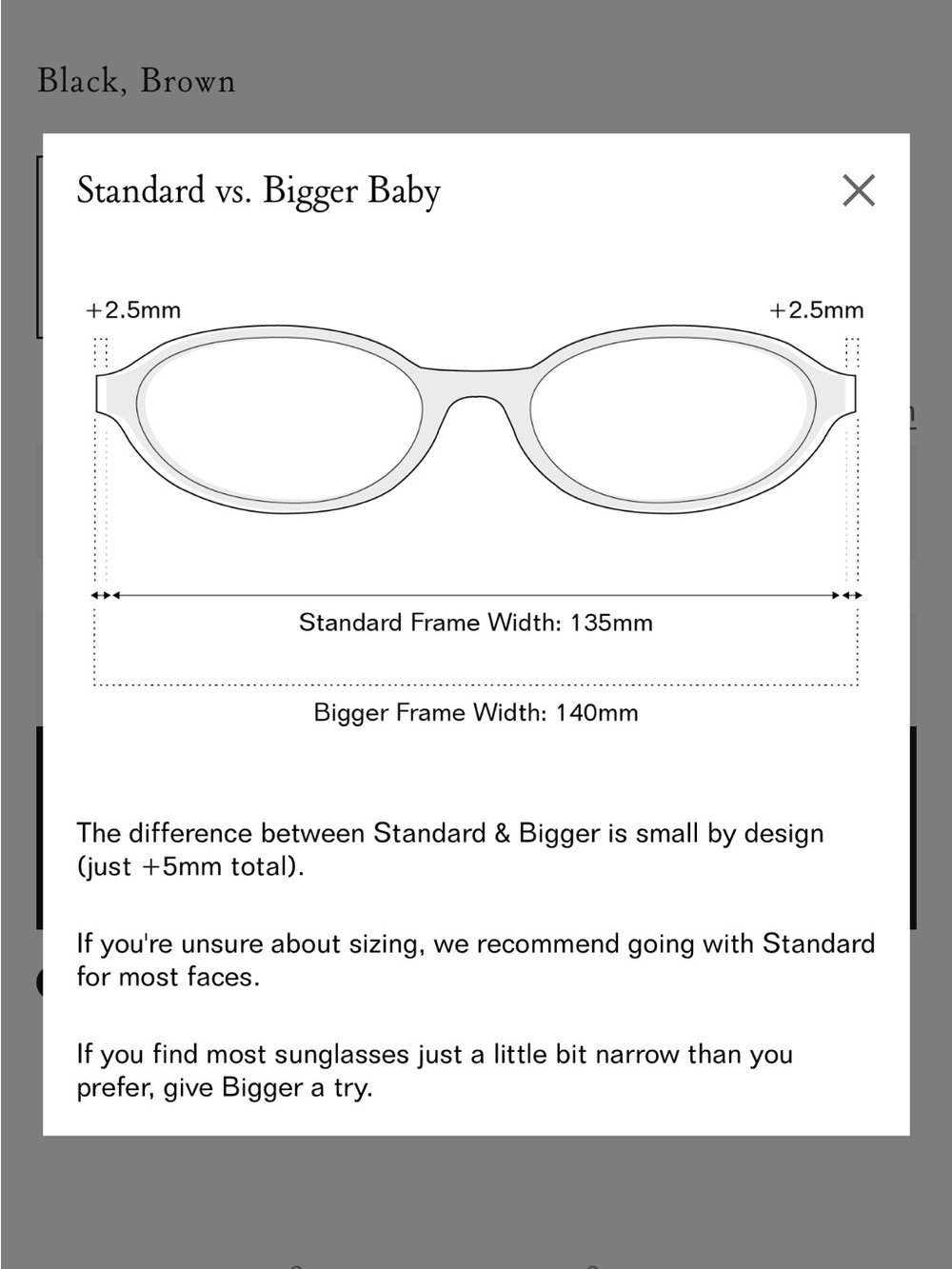 Black, Brown

Standard vs. Bigger Baby

+2.5mm

+2.5mm

Standard Frame Width: 135mm

Bigger Frame Width: 140mm

The difference between Standard & Bigger is small by design (just +5mm total).

If you're unsure about sizing, we recommend going with Standard for most faces.

If you find most sunglasses just a little bit narrow than you prefer, give Bigger a try.